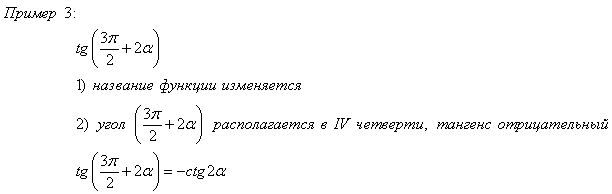 Пример 3:

$tg\left(\frac{3\pi}{2}+2\alpha\right)$

1) название функции изменяется

2) угол $\left(\frac{3\pi}{2}+2\alpha\right)$ располагается в IV четверти, тангенс отрицательный

$tg\left(\frac{3\pi}{2}+2\alpha\right)=-ctg\,2\alpha$